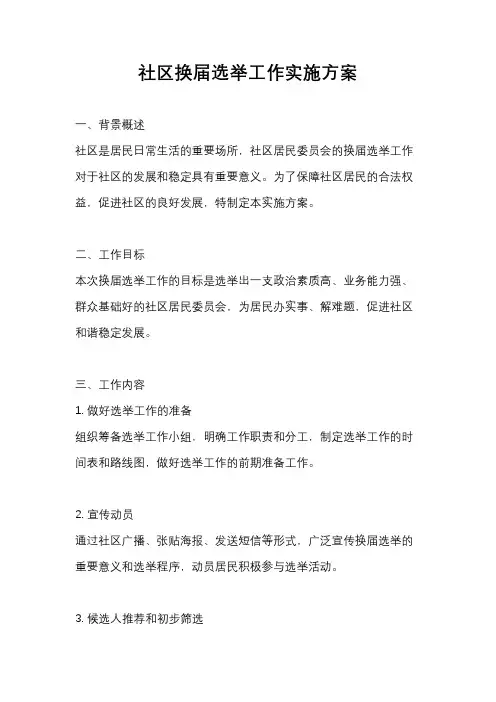 社区换届选举工作实施方案

一、背景概述
社区是居民日常生活的重要场所，社区居民委员会的换届选举工作对于社区的发展和稳定具有重要意义。为了保障社区居民的合法权益，促进社区的良好发展，特制定本实施方案。

二、工作目标
本次换届选举工作的目标是选举出一支政治素质高、业务能力强、群众基础好的社区居民委员会，为居民办实事、解难题，促进社区和谐稳定发展。

三、工作内容
1. 做好选举工作的准备
组织筹备选举工作小组，明确工作职责和分工，制定选举工作的时间表和路线图，做好选举工作的前期准备工作。

2. 宣传动员
通过社区广播、张贴海报、发送短信等形式，广泛宣传换届选举的重要意义和选举程序，动员居民积极参与选举活动。

3. 候选人推荐和初步筛选